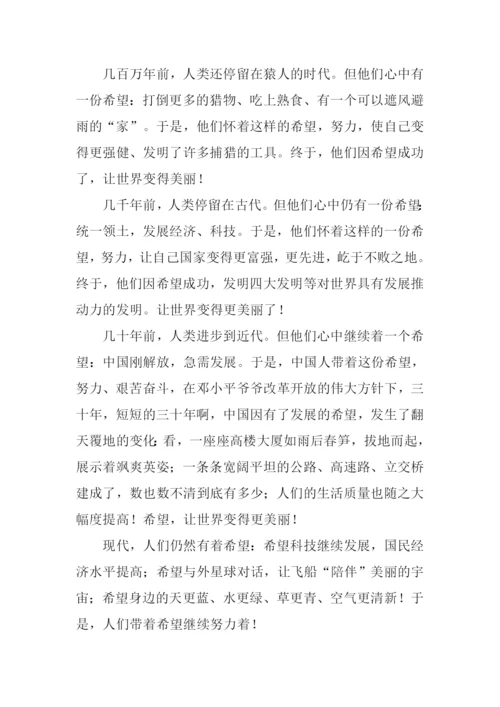 几百万年前，人类还停留在猿人的时代。但他们心中有一份希望：打倒更多的猎物、吃上熟食、有一个可以遮风避雨的“家”。于是，他们怀着这样的希望，努力，使自己变得更强健、发明了许多捕猎的工具。终于，他们因希望成功了，让世界变得美丽！

几千年前，人类停留在古代。但他们心中仍有一份希望：统一领土，发展经济、科技。于是，他们怀着这样的一份希望，努力，让自己国家变得更富强，更先进，屹于不败之地。终于，他们因希望成功，发明四大发明等对世界具有发展推动力的发明。让世界变得更美丽了！

几十年前，人类进步到近代。但他们心中继续着一个希望：中国刚解放，急需发展。于是，中国人带着这份希望，努力、艰苦奋斗，在邓小平爷爷改革开放的伟大方针下，三十年，短短的三十年啊，中国因有了发展的希望，发生了翻天覆地的变化：看，一座座高楼大厦如雨后春笋，拔地而起，展示着飒爽英姿；一条条宽阔平坦的公路、高速路、立交桥建成了，数也数不清到底有多少；人们的生活质量也随之大幅度提高！希望，让世界变得更美丽！

现代，人们仍然有着希望：希望科技继续发展，国民经济水平提高；希望与外星球对话，让飞船“陪伴”美丽的宇宙；希望身边的天更蓝、水更绿、草更青、空气更清新！于是，人们带着希望继续努力着！